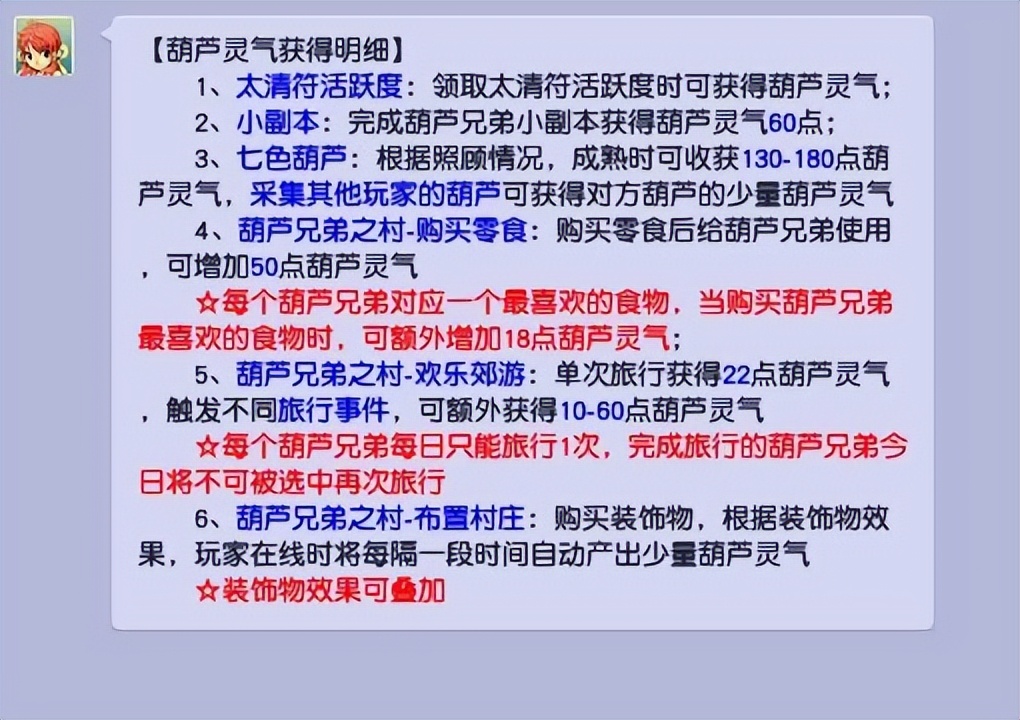 【葫芦灵气获得明细】

1、太清符活跃度：领取太清符活跃度时可获得葫芦灵气；

2、小副本：完成葫芦兄弟小副本获得葫芦灵气60点；

3、七色葫芦：根据照顾情况，成熟时可收获130-180点葫芦灵气，采集其他玩家的葫芦可获得对方葫芦的少量葫芦灵气

4、葫芦兄弟之村-购买零食：购买零食后给葫芦兄弟使用，可增加50点葫芦灵气

☆每个葫芦兄弟对应一个最喜欢的食物，当购买葫芦兄弟最喜欢的食物时，可额外增加18点葫芦灵气；

5、葫芦兄弟之村-欢乐郊游：单次旅行获得22点葫芦灵气，触发不同旅行事件，可额外获得10-60点葫芦灵气

☆每个葫芦兄弟每日只能旅行1次，完成旅行的葫芦兄弟今日将不可被选中再次旅行

6、葫芦兄弟之村-布置村庄：购买装饰物，根据装饰物效果，玩家在线时将每隔一段时间自动产出少量葫芦灵气

☆装饰物效果可叠加